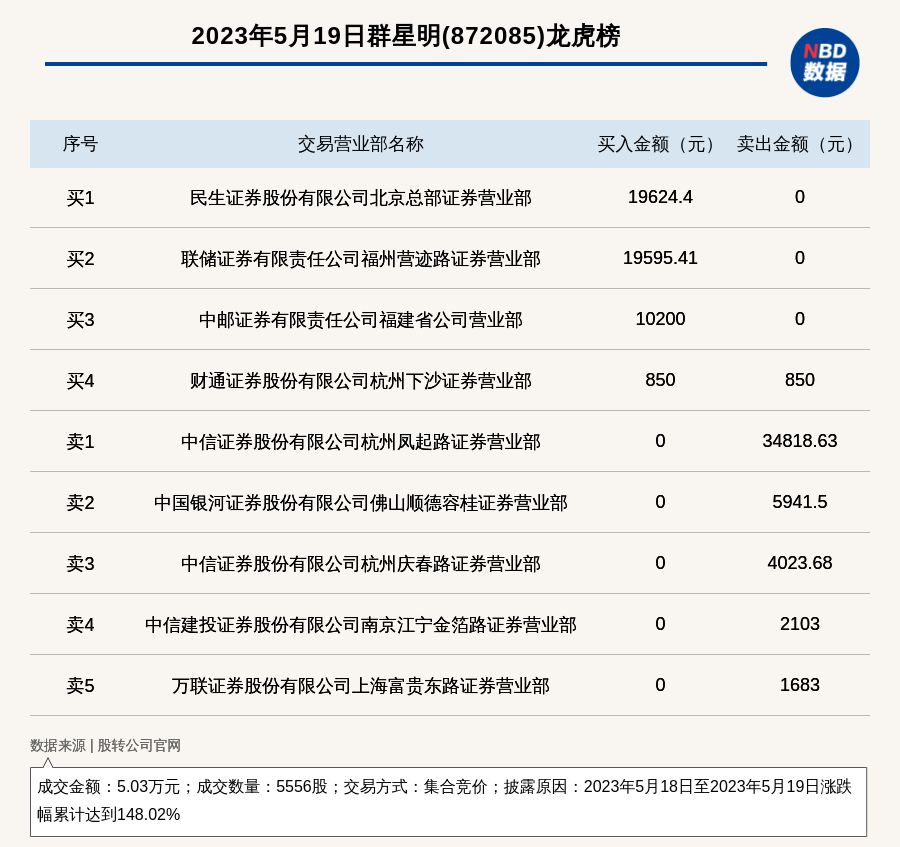 2023年5月19日群星明(872085)龙虎榜

NBD 数据

| 序号 | 交易营业部名称 | 买入金额（元） | 卖出金额（元） |
|---|---|---|---|
| 买1 | 民生证券股份有限公司北京总部证券营业部 | 19624.4 | 0 |
| 买2 | 联储证券有限责任公司福州营迹路证券营业部 | 19595.41 | 0 |
| 买3 | 中邮证券有限责任公司福建省公司营业部 | 10200 | 0 |
| 买4 | 财通证券股份有限公司杭州下沙证券营业部 | 850 | 850 |
| 卖1 | 中信证券股份有限公司杭州凤起路证券营业部 | 0 | 34818.63 |
| 卖2 | 中国银河证券股份有限公司佛山顺德容桂证券营业部 | 0 | 5941.5 |
| 卖3 | 中信证券股份有限公司杭州庆春路证券营业部 | 0 | 4023.68 |
| 卖4 | 中信建投证券股份有限公司南京江宁金箔路证券营业部 | 0 | 2103 |
| 卖5 | 万联证券股份有限公司上海富贵东路证券营业部 | 0 | 1683 |

数据来源 | 股转公司官网

成交金额：5.03万元；成交数量：5556股；交易方式：集合竞价；披露原因：2023年5月18日至2023年5月19日涨跌幅累计达到148.02%